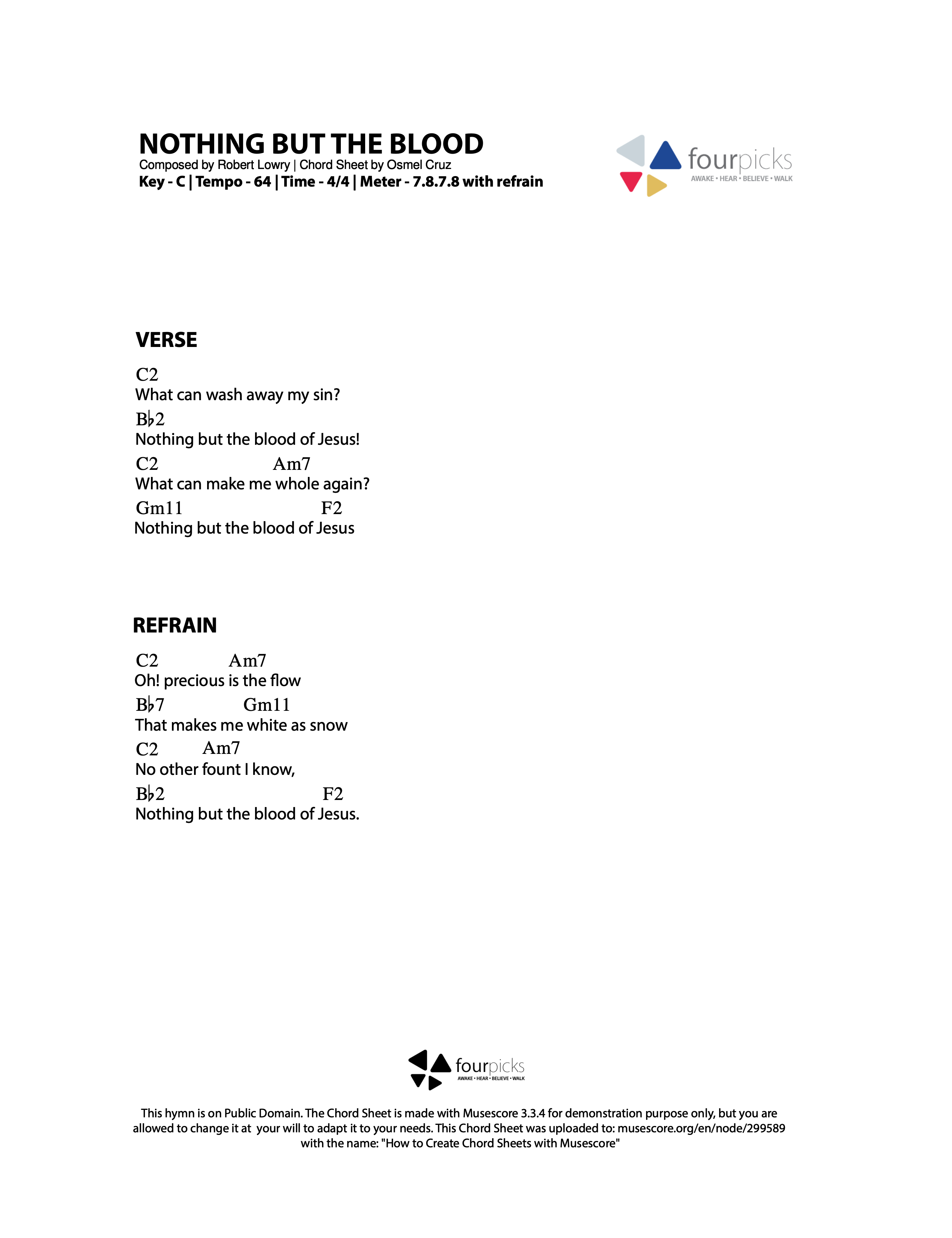 NOTHING BUT THE BLOOD
Composed by Robert Lowry | Chord Sheet by Osmel Cruz
Key - C | Tempo - 64 | Time - 4/4 | Meter - 7.8.7.8 with refrain

fourpicks
AWAKE • HEAR • BELIEVE • WALK

VERSE

C2
What can wash away my sin?
B♭2
Nothing but the blood of Jesus!
C2 Am7
What can make me whole again?
Gm11 F2
Nothing but the blood of Jesus

REFRAIN

C2 Am7
Oh! precious is the flow
B♭7 Gm11
That makes me white as snow
C2 Am7
No other fount I know,
B♭2 F2
Nothing but the blood of Jesus.

fourpicks
AWAKE • HEAR • BELIEVE • WALK

This hymn is on Public Domain. The Chord Sheet is made with Musescore 3.3.4 for demonstration purpose only, but you are allowed to change it at your will to adapt it to your needs. This Chord Sheet was uploaded to: musescore.org/en/node/299589 with the name: "How to Create Chord Sheets with Musescore"